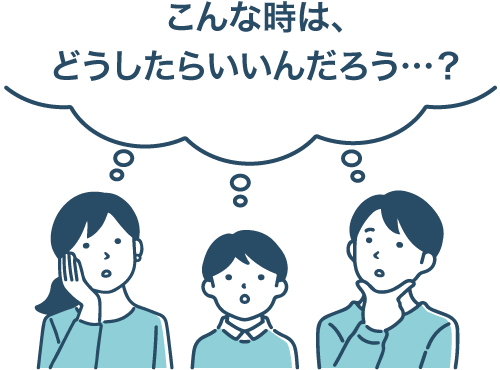 こんな時は、
どうしたらいいんだろう…？